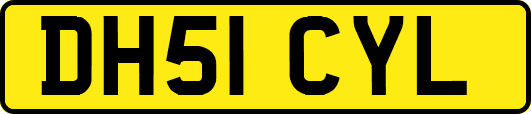 DH51 CYL